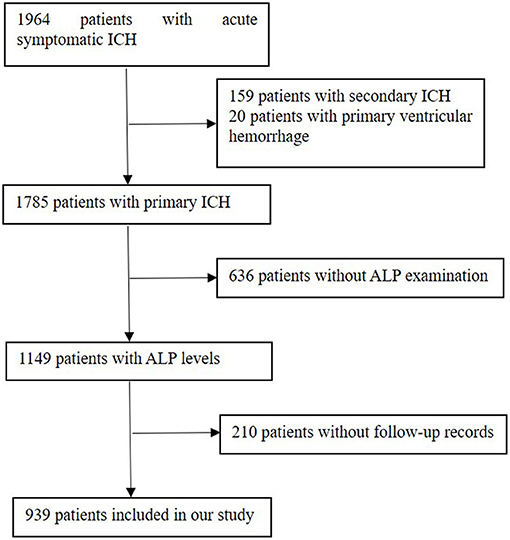 1964 patients with acute symptomatic ICH

159 patients with secondary ICH
20 patients with primary ventricular hemorrhage

1785 patients with primary ICH

636 patients without ALP examination

1149 patients with ALP levels

210 patients without follow-up records

939 patients included in our study